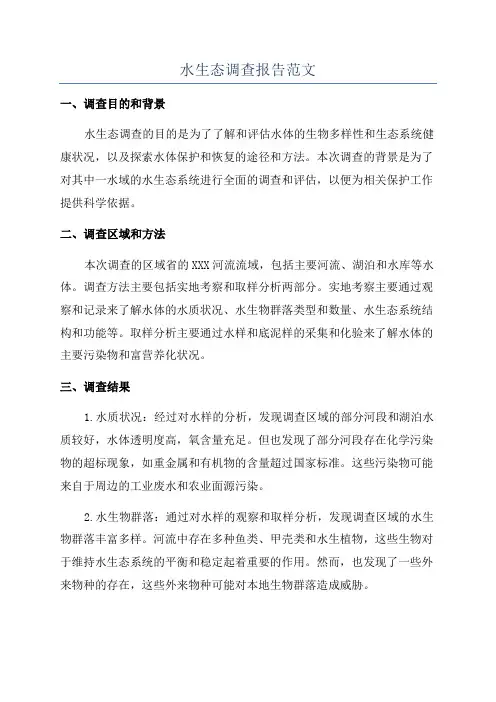 水生态调查报告范文

一、调查目的和背景

水生态调查的目的是为了了解和评估水体的生物多样性和生态系统健康状况，以及探索水体保护和恢复的途径和方法。本次调查的背景是为了对其中一水域的水生态系统进行全面的调查和评估，以便为相关保护工作提供科学依据。

二、调查区域和方法

本次调查的区域省的XXX河流流域，包括主要河流、湖泊和水库等水体。调查方法主要包括实地考察和取样分析两部分。实地考察主要通过观察和记录来了解水体的水质状况、水生物群落类型和数量、水生态系统结构和功能等。取样分析主要通过水样和底泥样的采集和化验来了解水体的主要污染物和富营养化状况。

三、调查结果

1.水质状况：经过对水样的分析，发现调查区域的部分河段和湖泊水质较好，水体透明度高，氧含量充足。但也发现了部分河段存在化学污染物的超标现象，如重金属和有机物的含量超过国家标准。这些污染物可能来自于周边的工业废水和农业面源污染。

2.水生物群落：通过对水样的观察和取样分析，发现调查区域的水生物群落丰富多样。河流中存在多种鱼类、甲壳类和水生植物，这些生物对于维持水生态系统的平衡和稳定起着重要的作用。然而，也发现了一些外来物种的存在，这些外来物种可能对本地生物群落造成威胁。